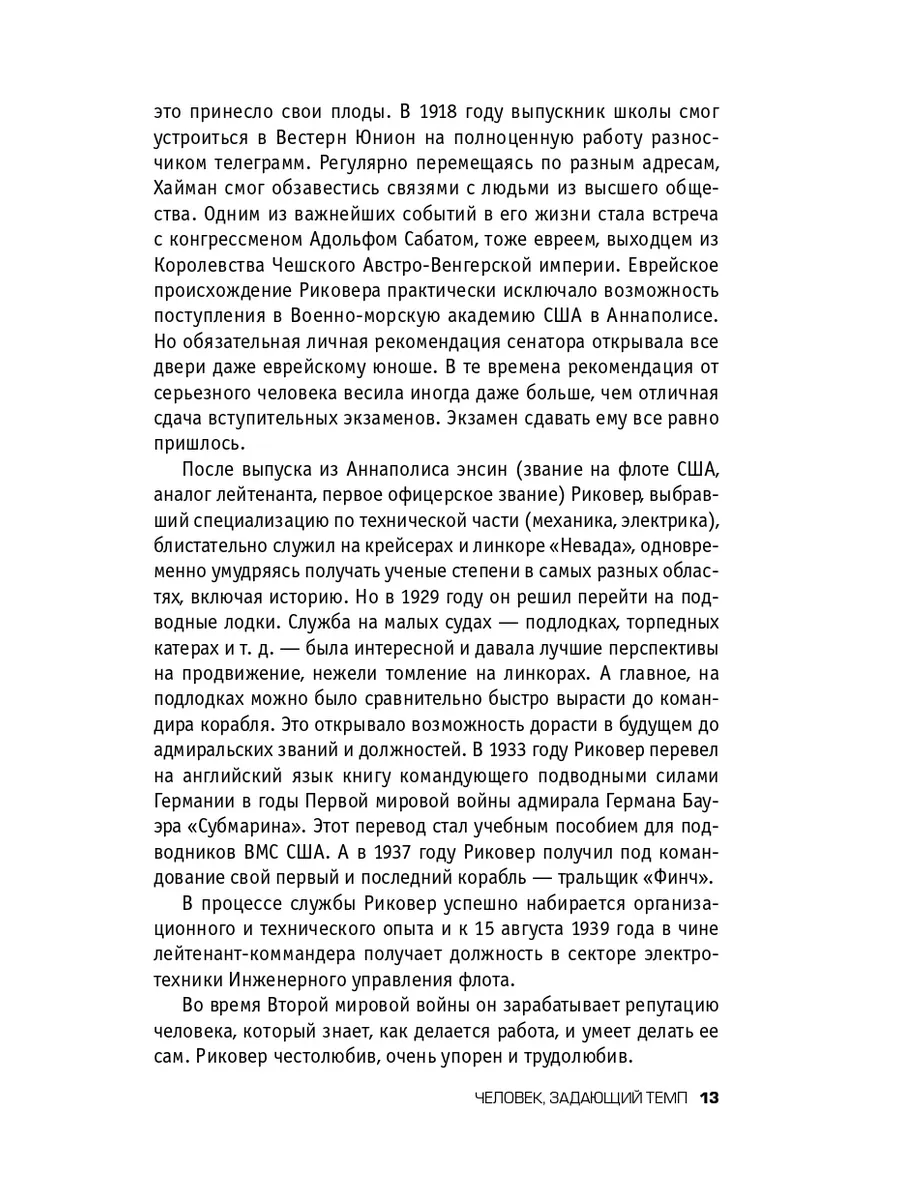 это принесло свои плоды. В 1918 году выпускник школы смог устроиться в Вестерн Юнион на полноценную работу разносчиком телеграмм. Регулярно перемещаясь по разным адресам, Хайман смог обзавестись связями с людьми из высшего общества. Одним из важнейших событий в его жизни стала встреча с конгрессменом Адольфом Сабатом, тоже евреем, выходцем из Королевства Чешского Австро-Венгерской империи. Еврейское происхождение Риковера практически исключало возможность поступления в Военно-морскую академию США в Аннаполисе. Но обязательная личная рекомендация сенатора открывала все двери даже еврейскому юноше. В те времена рекомендация от серьезного человека весила иногда даже больше, чем отличная сдача вступительных экзаменов. Экзамен сдавать ему все равно пришлось.

После выпуска из Аннаполиса энсин (звание на флоте США, аналог лейтенанта, первое офицерское звание) Риковер, выбравший специализацию по технической части (механика, электрика), блистательно служил на крейсерах и линкоре «Невада», одновременно умудряясь получать ученые степени в самых разных областях, включая историю. Но в 1929 году он решил перейти на подводные лодки. Служба на малых судах — подлодках, торпедных катерах и т. д. — была интересной и давала лучшие перспективы на продвижение, нежели томление на линкорах. А главное, на подлодках можно было сравнительно быстро вырасти до командира корабля. Это открывало возможность дорасти в будущем до адмиральских званий и должностей. В 1933 году Риковер перевел на английский язык книгу командующего подводными силами Германии в годы Первой мировой войны адмирала Германа Бауэра «Субмарина». Этот перевод стал учебным пособием для подводников ВМС США. А в 1937 году Риковер получил под командование свой первый и последний корабль — тральщик «Финч».

В процессе службы Риковер успешно набирается организационного и технического опыта и к 15 августа 1939 года в чине лейтенант-коммандера получает должность в секторе электротехники Инженерного управления флота.

Во время Второй мировой войны он зарабатывает репутацию человека, который знает, как делается работа, и умеет делать ее сам. Риковер честолюбив, очень упорен и трудолюбив.

ЧЕЛОВЕК, ЗАДАЮЩИЙ ТЕМП 13